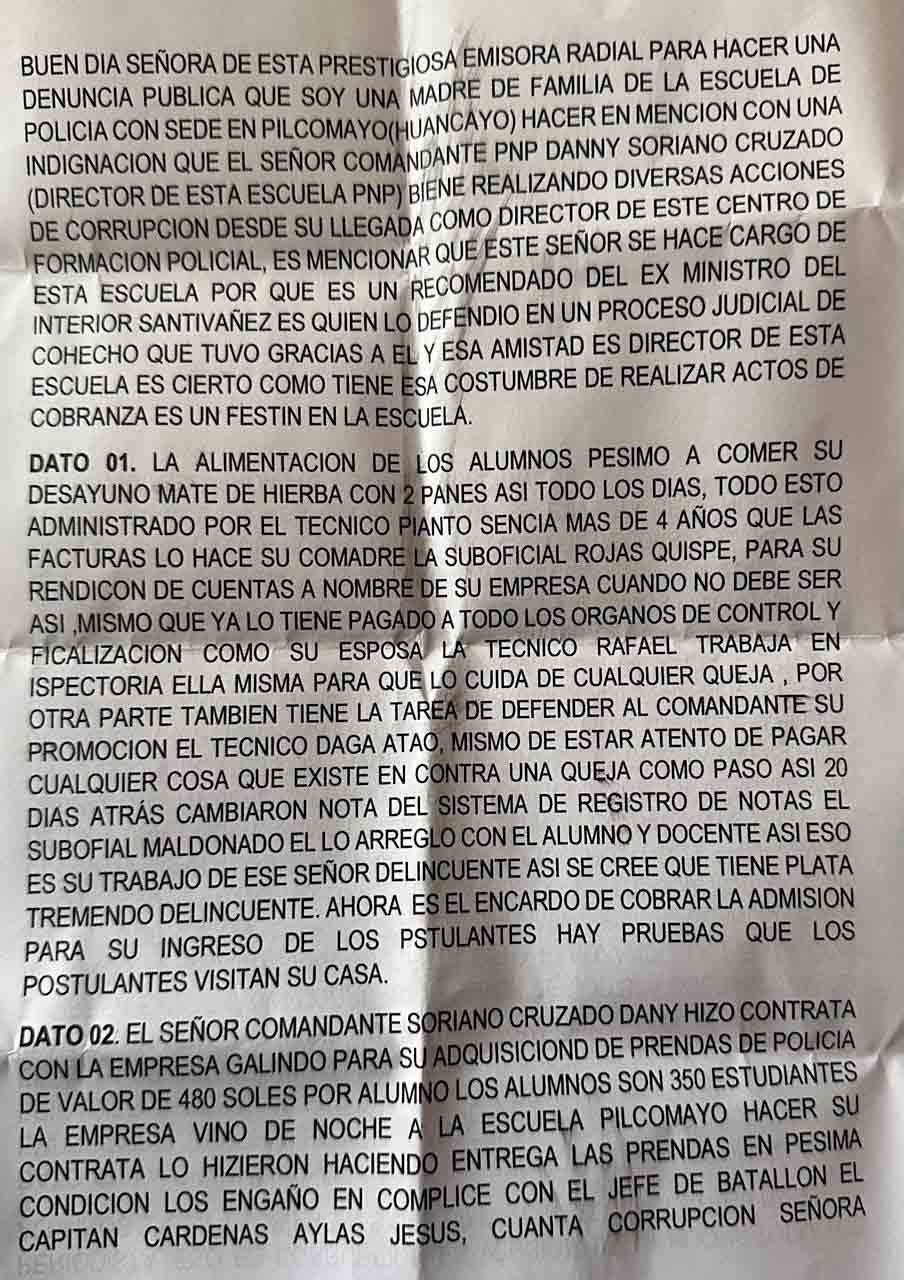 BUEN DIA SEÑORA DE ESTA PRESTIGIOSA EMISORA RADIAL PARA HACER UNA DENUNCIA PUBLICA QUE SOY UNA MADRE DE FAMILIA DE LA ESCUELA DE POLICIA CON SEDE EN PILCOMAYO(HUANCAYO) HACER EN MENCION CON UNA INDIGNACION QUE EL SEÑOR COMANDANTE PNP DANNY SORIANO CRUZADO (DIRECTOR DE ESTA ESCUELA PNP) BIENE REALIZANDO DIVERSAS ACCIONES DE CORRUPCION DESDE SU LLEGADA COMO DIRECTOR DE ESTE CENTRO DE FORMACION POLICIAL, ES MENCIONAR QUE ESTE SEÑOR SE HACE CARGO DE ESTA ESCUELA POR QUE ES UN RECOMENDADO DEL EX MINISTRO DEL INTERIOR SANTIVAÑEZ ES QUIEN LO DEFENDIO EN UN PROCESO JUDICIAL DE COHECHO QUE TUVO GRACIAS A EL Y ESA AMISTAD ES DIRECTOR DE ESTA ESCUELA ES CIERTO COMO TIENE ESA COSTUMBRE DE REALIZAR ACTOS DE COBRANZA ES UN FESTIN EN LA ESCUELA.

DATO 01. LA ALIMENTACION DE LOS ALUMNOS PESIMO A COMER SU DESAYUNO MATE DE HIERBA CON 2 PANES ASI TODO LOS DIAS, TODO ESTO ADMINISTRADO POR EL TECNICO PIANTO SENCIA MAS DE 4 AÑOS QUE LAS FACTURAS LO HACE SU COMADRE LA SUBOFICIAL ROJAS QUISPE, PARA SU RENDICON DE CUENTAS A NOMBRE DE SU EMPRESA CUANDO NO DEBE SER ASI ,MISMO QUE YA LO TIENE PAGADO A TODO LOS ORGANOS DE CONTROL Y FICALIZACION COMO SU ESPOSA LA TECNICO RAFAEL TRABAJA EN ISPECTORIA ELLA MISMA PARA QUE LO CUIDA DE CUALQUIER QUEJA , POR OTRA PARTE TAMBIEN TIENE LA TAREA DE DEFENDER AL COMANDANTE SU PROMOCION EL TECNICO DAGA ATAO, MISMO DE ESTAR ATENTO DE PAGAR CUALQUIER COSA QUE EXISTE EN CONTRA UNA QUEJA COMO PASO ASI 20 DIAS ATRÁS CAMBIARON NOTA DEL SISTEMA DE REGISTRO DE NOTAS EL SUBOFIAL MALDONADO EL LO ARREGLO CON EL ALUMNO Y DOCENTE ASI ESO ES SU TRABAJO DE ESE SEÑOR DELINCUENTE ASI SE CREE QUE TIENE PLATA TREMENDO DELINCUENTE. AHORA ES EL ENCARDO DE COBRAR LA ADMISION PARA SU INGRESO DE LOS PSTULANTES HAY PRUEBAS QUE LOS POSTULANTES VISITAN SU CASA.

DATO 02. EL SEÑOR COMANDANTE SORIANO CRUZADO DANY HIZO CONTRATA CON LA EMPRESA GALINDO PARA SU ADQUISICIOND DE PRENDAS DE POLICIA DE VALOR DE 480 SOLES POR ALUMNO LOS ALUMNOS SON 350 ESTUDIANTES LA EMPRESA VINO DE NOCHE A LA ESCUELA PILCOMAYO HACER SU CONTRATA LO HIZIERON HACIENDO ENTREGA LAS PRENDAS EN PESIMA CONDICION LOS ENGAÑO EN COMPLICE CON EL JEFE DE BATALLON EL CAPITAN CARDENAS AYLAS JESUS, CUANTA CORRUPCION SEÑORA